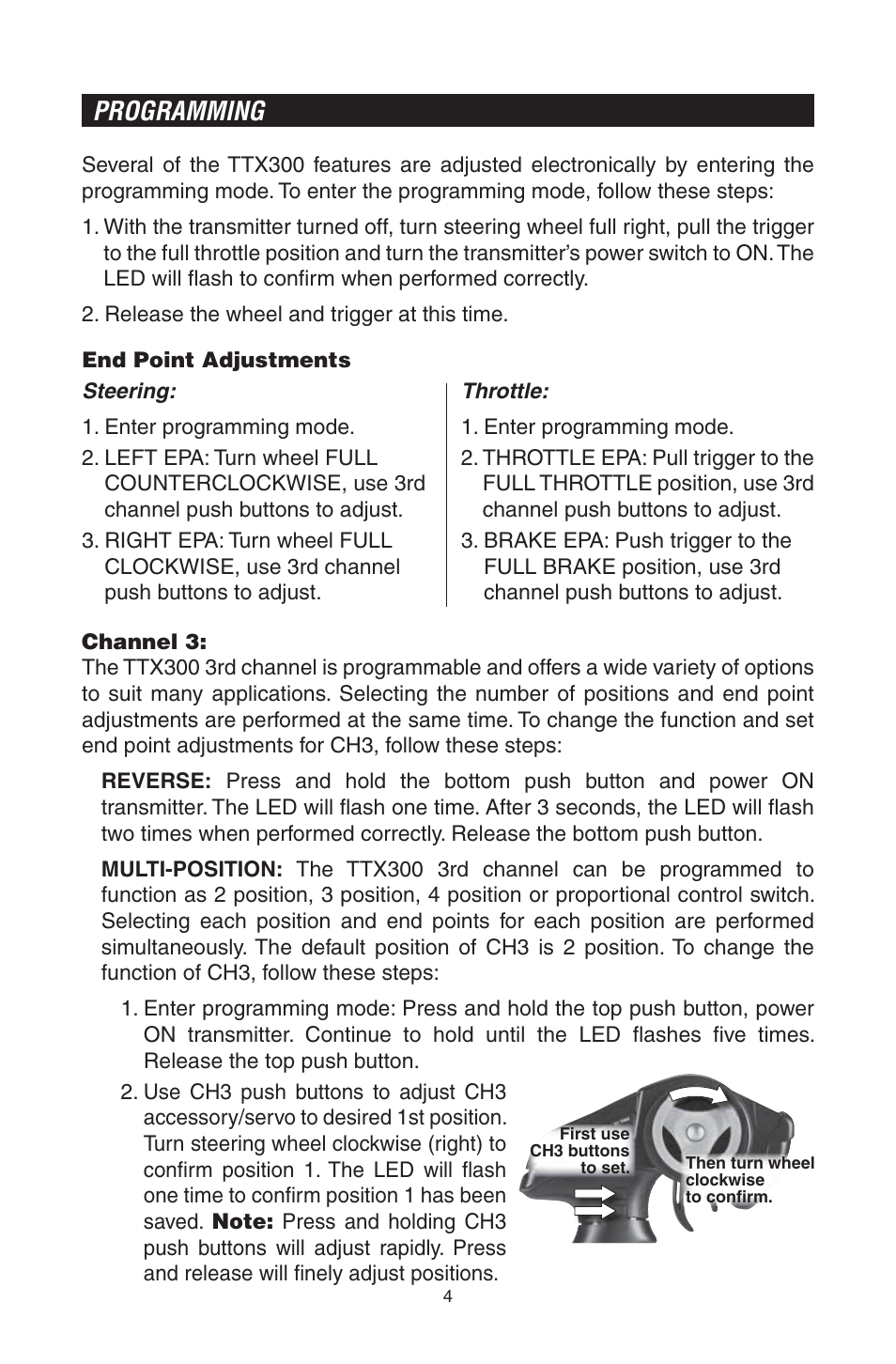 PROGRAMMING

Several of the TTX300 features are adjusted electronically by entering the programming mode. To enter the programming mode, follow these steps:

1. With the transmitter turned off, turn steering wheel full right, pull the trigger to the full throttle position and turn the transmitter's power switch to ON. The LED will flash to confirm when performed correctly.

2. Release the wheel and trigger at this time.

End Point Adjustments

Steering:

1. Enter programming mode.

2. LEFT EPA: Turn wheel FULL COUNTERCLOCKWISE, use 3rd channel push buttons to adjust.

3. RIGHT EPA: Turn wheel FULL CLOCKWISE, use 3rd channel push buttons to adjust.

Throttle:

1. Enter programming mode.

2. THROTTLE EPA: Pull trigger to the FULL THROTTLE position, use 3rd channel push buttons to adjust.

3. BRAKE EPA: Push trigger to the FULL BRAKE position, use 3rd channel push buttons to adjust.

Channel 3:
The TTX300 3rd channel is programmable and offers a wide variety of options to suit many applications. Selecting the number of positions and end point adjustments are performed at the same time. To change the function and set end point adjustments for CH3, follow these steps:

REVERSE: Press and hold the bottom push button and power ON transmitter. The LED will flash one time. After 3 seconds, the LED will flash two times when performed correctly. Release the bottom push button.

MULTI-POSITION: The TTX300 3rd channel can be programmed to function as 2 position, 3 position, 4 position or proportional control switch. Selecting each position and end points for each position are performed simultaneously. The default position of CH3 is 2 position. To change the function of CH3, follow these steps:

1. Enter programming mode: Press and hold the top push button, power ON transmitter. Continue to hold until the LED flashes five times. Release the top push button.

2. Use CH3 push buttons to adjust CH3 accessory/servo to desired 1st position. Turn steering wheel clockwise (right) to confirm position 1. The LED will flash one time to confirm position 1 has been saved. Note: Press and holding CH3 push buttons will adjust rapidly. Press and release will finely adjust positions.

First use CH3 buttons to set.

Then turn wheel clockwise to confirm.

4